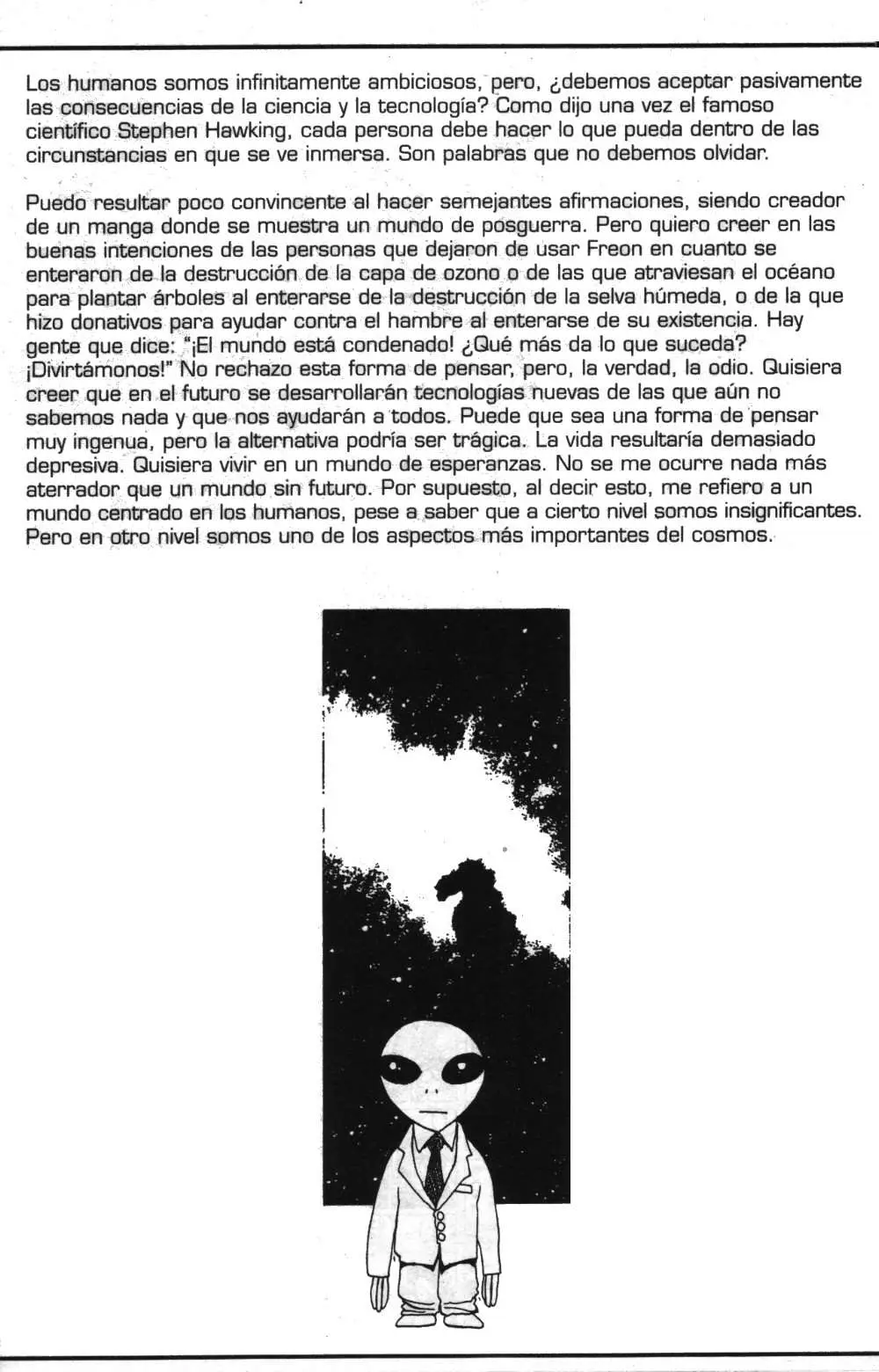 Los humanos somos infinitamente ambiciosos, pero, ¿debemos aceptar pasivamente las consecuencias de la ciencia y la tecnología? Como dijo una vez el famoso científico Stephen Hawking, cada persona debe hacer lo que pueda dentro de las circunstancias en que se ve inmersa. Son palabras que no debemos olvidar.

Puedo resultar poco convincente al hacer semejantes afirmaciones, siendo creador de un manga donde se muestra un mundo de posguerra. Pero quiero creer en las buenas intenciones de las personas que dejaron de usar Freon en cuanto se enteraron de la destrucción de la capa de ozono o de las que atraviesan el océano para plantar árboles al enterarse de la destrucción de la selva húmeda, o de la que hizo donativos para ayudar contra el hambre al enterarse de su existencia. Hay gente que dice: "¡El mundo está condenado! ¿Qué más da lo que suceda? ¡Divirtámonos!" No rechazo esta forma de pensar, pero, la verdad, la odio. Quisiera creer que en el futuro se desarrollarán tecnologías nuevas de las que aún no sabemos nada y que nos ayudarán a todos. Puede que sea una forma de pensar muy ingenua, pero la alternativa podría ser trágica. La vida resultaría demasiado depresiva. Quisiera vivir en un mundo de esperanzas. No se me ocurre nada más aterrador que un mundo sin futuro. Por supuesto, al decir esto, me refiero a un mundo centrado en los humanos, pese a saber que a cierto nivel somos insignificantes. Pero en otro nivel somos uno de los aspectos más importantes del cosmos.